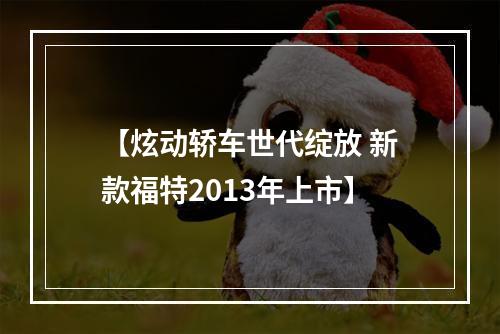 【炫动轿车世代绽放 新款福特2013年上市】